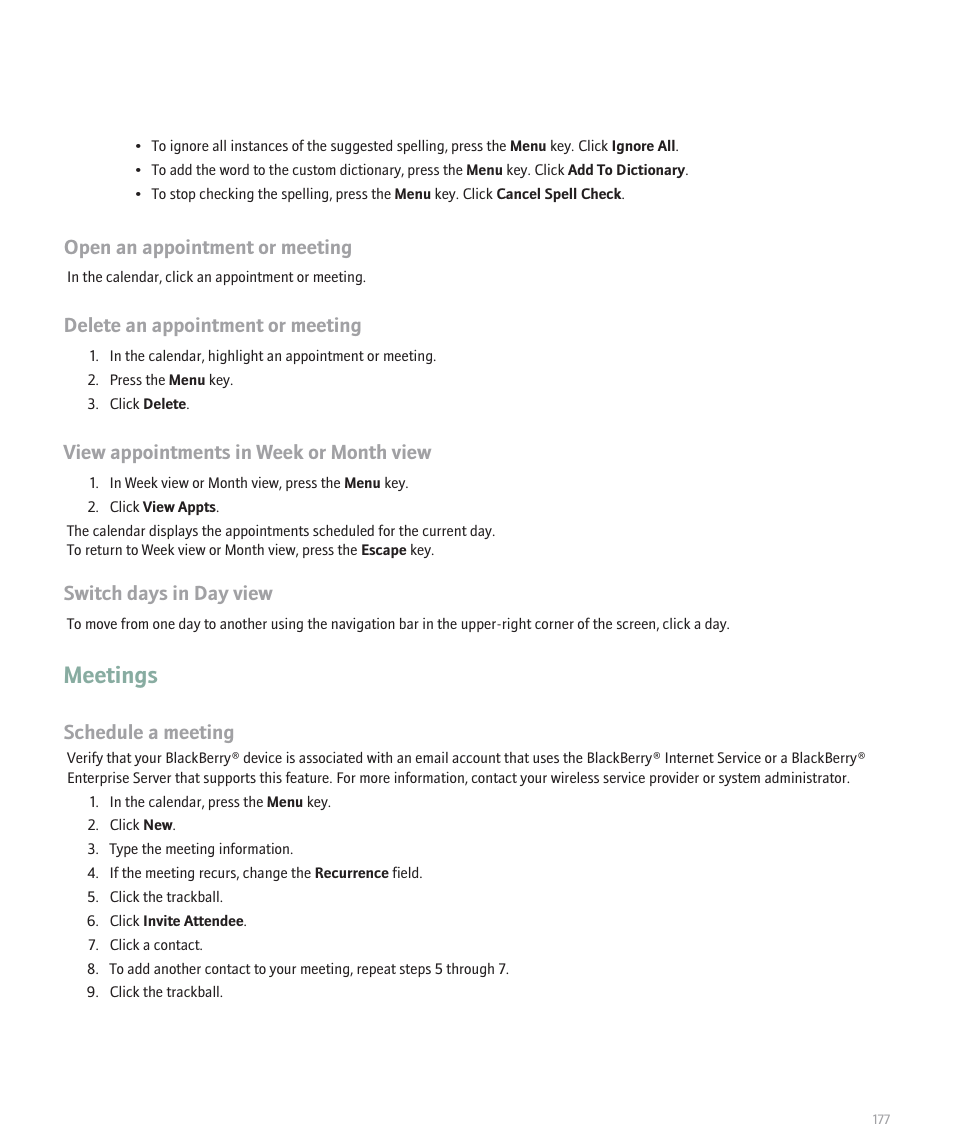 • To ignore all instances of the suggested spelling, press the Menu key. Click Ignore All.
• To add the word to the custom dictionary, press the Menu key. Click Add To Dictionary.
• To stop checking the spelling, press the Menu key. Click Cancel Spell Check.

Open an appointment or meeting

In the calendar, click an appointment or meeting.

Delete an appointment or meeting

1. In the calendar, highlight an appointment or meeting.
2. Press the Menu key.
3. Click Delete.

View appointments in Week or Month view

1. In Week view or Month view, press the Menu key.
2. Click View Appts.

The calendar displays the appointments scheduled for the current day.
To return to Week view or Month view, press the Escape key.

Switch days in Day view

To move from one day to another using the navigation bar in the upper-right corner of the screen, click a day.

Meetings

Schedule a meeting

Verify that your BlackBerry® device is associated with an email account that uses the BlackBerry® Internet Service or a BlackBerry® Enterprise Server that supports this feature. For more information, contact your wireless service provider or system administrator.

1. In the calendar, press the Menu key.
2. Click New.
3. Type the meeting information.
4. If the meeting recurs, change the Recurrence field.
5. Click the trackball.
6. Click Invite Attendee.
7. Click a contact.
8. To add another contact to your meeting, repeat steps 5 through 7.
9. Click the trackball.

177